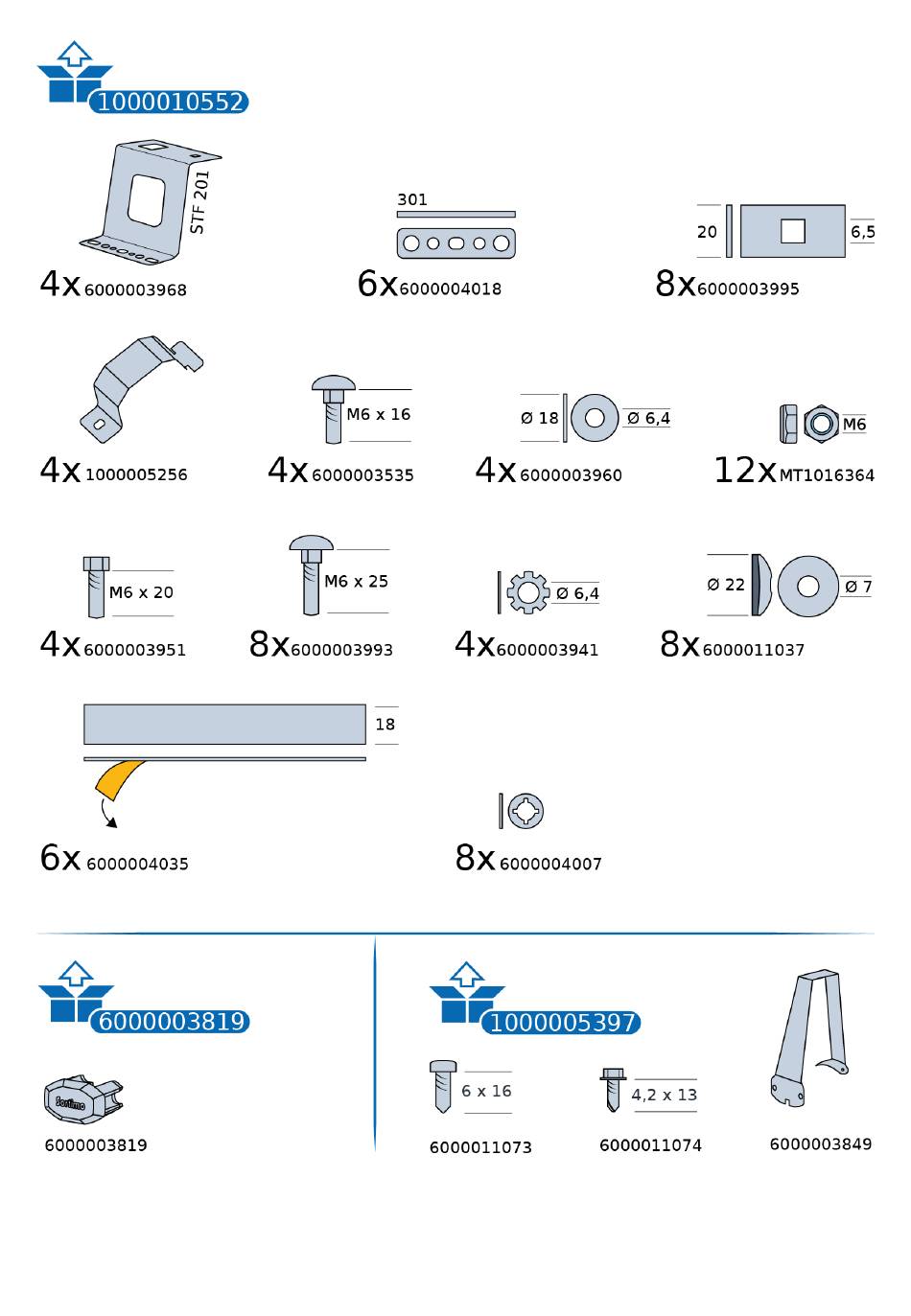 1000010552

STF 201

4x 6000003968

301

6x 6000004018

20

6,5

8x 6000003995

4x 1000005256

M6 x 16

4x 6000003535

Ø 18

Ø 6,4

4x 6000003960

M6

12x MT1016364

M6 x 20

4x 6000003951

M6 x 25

8x 6000003993

Ø 6,4

4x 6000003941

Ø 22

Ø 7

8x 6000011037

18

6x 6000004035

8x 6000004007

6000003819

Sortimo

6000003819

1000005397

6 x 16

6000011073

4,2 x 13

6000011074

6000003849